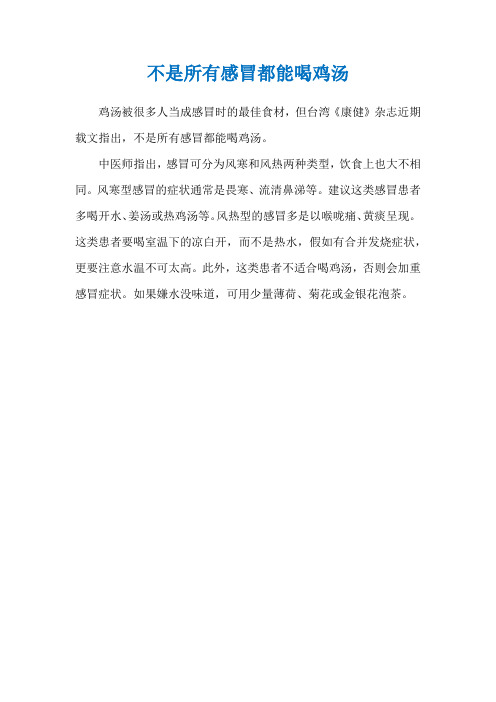 不是所有感冒都能喝鸡汤

鸡汤被很多人当成感冒时的最佳食材，但台湾《康健》杂志近期载文指出，不是所有感冒都能喝鸡汤。

中医师指出，感冒可分为风寒和风热两种类型，饮食上也大不相同。风寒型感冒的症状通常是畏寒、流清鼻涕等。建议这类感冒患者多喝开水、姜汤或热鸡汤等。风热型的感冒多是以喉咙痛、黄痰呈现。这类患者要喝室温下的凉白开，而不是热水，假如有合并发烧症状，更要注意水温不可太高。此外，这类患者不适合喝鸡汤，否则会加重感冒症状。如果嫌水没味道，可用少量薄荷、菊花或金银花泡茶。